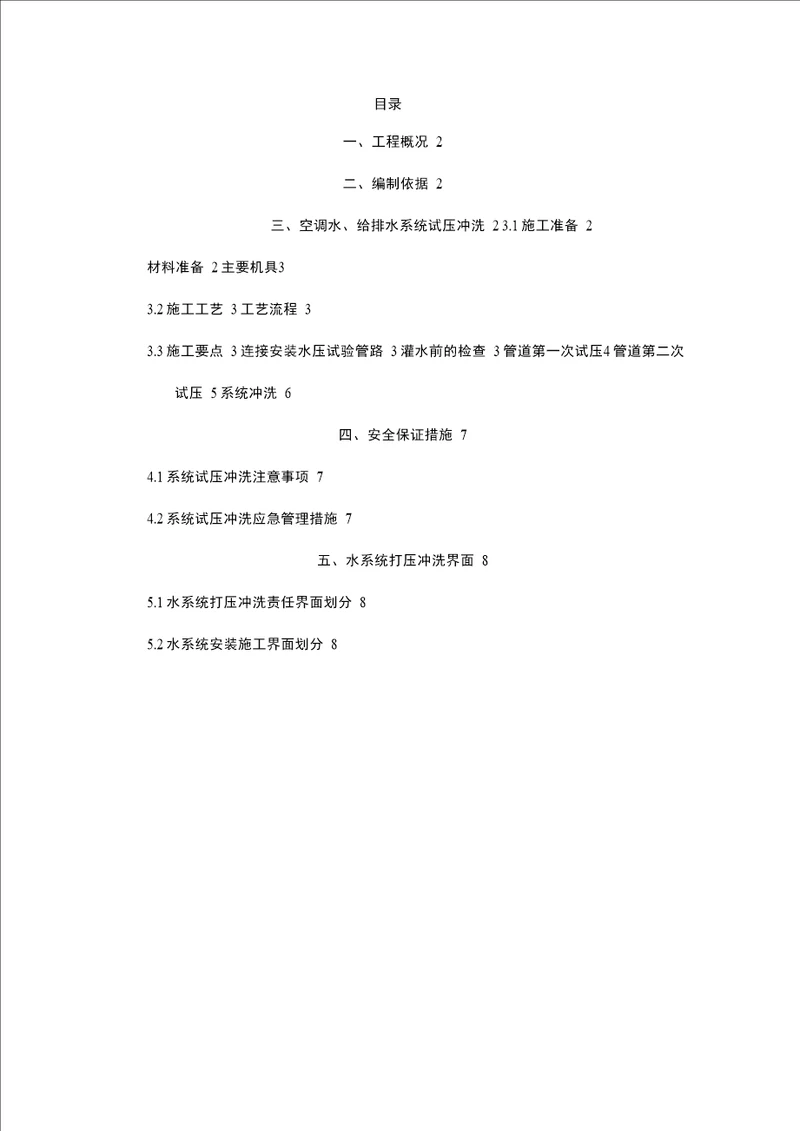 目录

一、工程概况 2

二、编制依据 2

三、空调水、给排水系统试压冲洗 2 3.1 施工准备 2

材料准备 2 主要机具3

3.2 施工工艺 3 工艺流程 3

3.3 施工要点 3 连接安装水压试验管路 3 灌水前的检查 3 管道第一次试压4 管道第二次试压 5 系统冲洗 6

四、安全保证措施 7

4.1 系统试压冲洗注意事项 7

4.2 系统试压冲洗应急管理措施 7

五、水系统打压冲洗界面 8

5.1 水系统打压冲洗责任界面划分 8

5.2 水系统安装施工界面划分 8